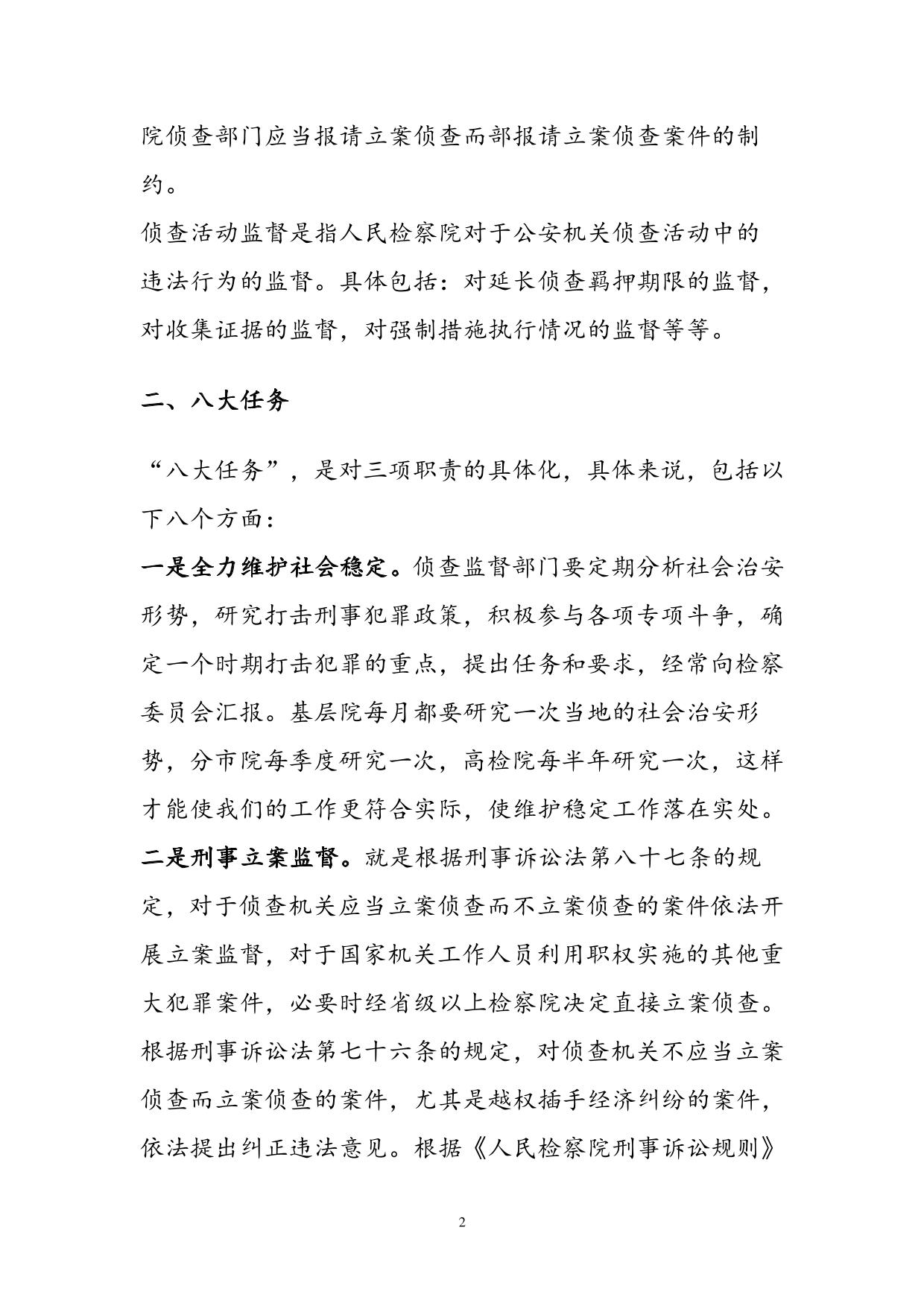 院侦查部门应当报请立案侦查而部报请立案侦查案件的制约。

侦查活动监督是指人民检察院对于公安机关侦查活动中的违法行为的监督。具体包括：对延长侦查羁押期限的监督，对收集证据的监督，对强制措施执行情况的监督等等。

二、八大任务

“八大任务”，是对三项职责的具体化，具体来说，包括以下八个方面：

一是全力维护社会稳定。侦查监督部门要定期分析社会治安形势，研究打击刑事犯罪政策，积极参与各项专项斗争，确定一个时期打击犯罪的重点，提出任务和要求，经常向检察委员会汇报。基层院每月都要研究一次当地的社会治安形势，分市院每季度研究一次，高检院每半年研究一次，这样才能使我们的工作更符合实际，使维护稳定工作落在实处。

二是刑事立案监督。就是根据刑事诉讼法第八十七条的规定，对于侦查机关应当立案侦查而不立案侦查的案件依法开展立案监督，对于国家机关工作人员利用职权实施的其他重大犯罪案件，必要时经省级以上检察院决定直接立案侦查。根据刑事诉讼法第七十六条的规定，对侦查机关不应当立案侦查而立案侦查的案件，尤其是越权插手经济纠纷的案件，依法提出纠正违法意见。根据《人民检察院刑事诉讼规则》

2